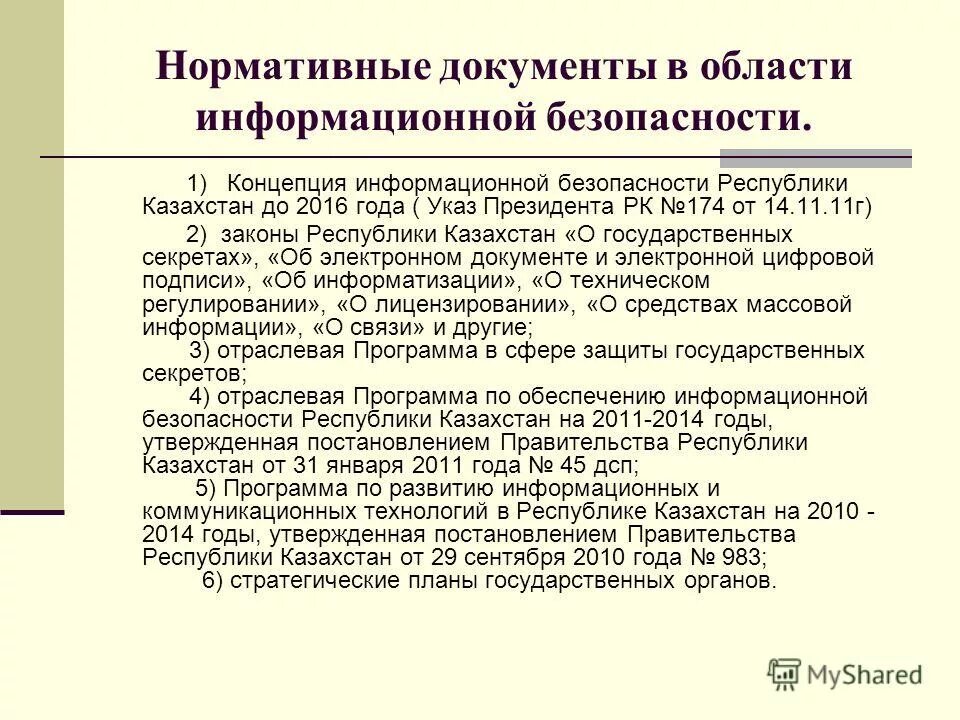 Нормативные документы в области информационной безопасности.

1) Концепция информационной безопасности Республики Казахстан до 2016 года ( Указ Президента РК №174 от 14.11.11г)

2) законы Республики Казахстан «О государственных секретах», «Об электронном документе и электронной цифровой подписи», «Об информатизации», «О техническом регулировании», «О лицензировании», «О средствах массовой информации», «О связи» и другие;

3) отраслевая Программа в сфере защиты государственных секретов;

4) отраслевая Программа по обеспечению информационной безопасности Республики Казахстан на 2011-2014 годы, утвержденная постановлением Правительства Республики Казахстан от 31 января 2011 года № 45 дсп;

5) Программа по развитию информационных и коммуникационных технологий в Республике Казахстан на 2010 - 2014 годы, утвержденная постановлением Правительства Республики Казахстан от 29 сентября 2010 года № 983;

6) стратегические планы государственных органов.

MyShared